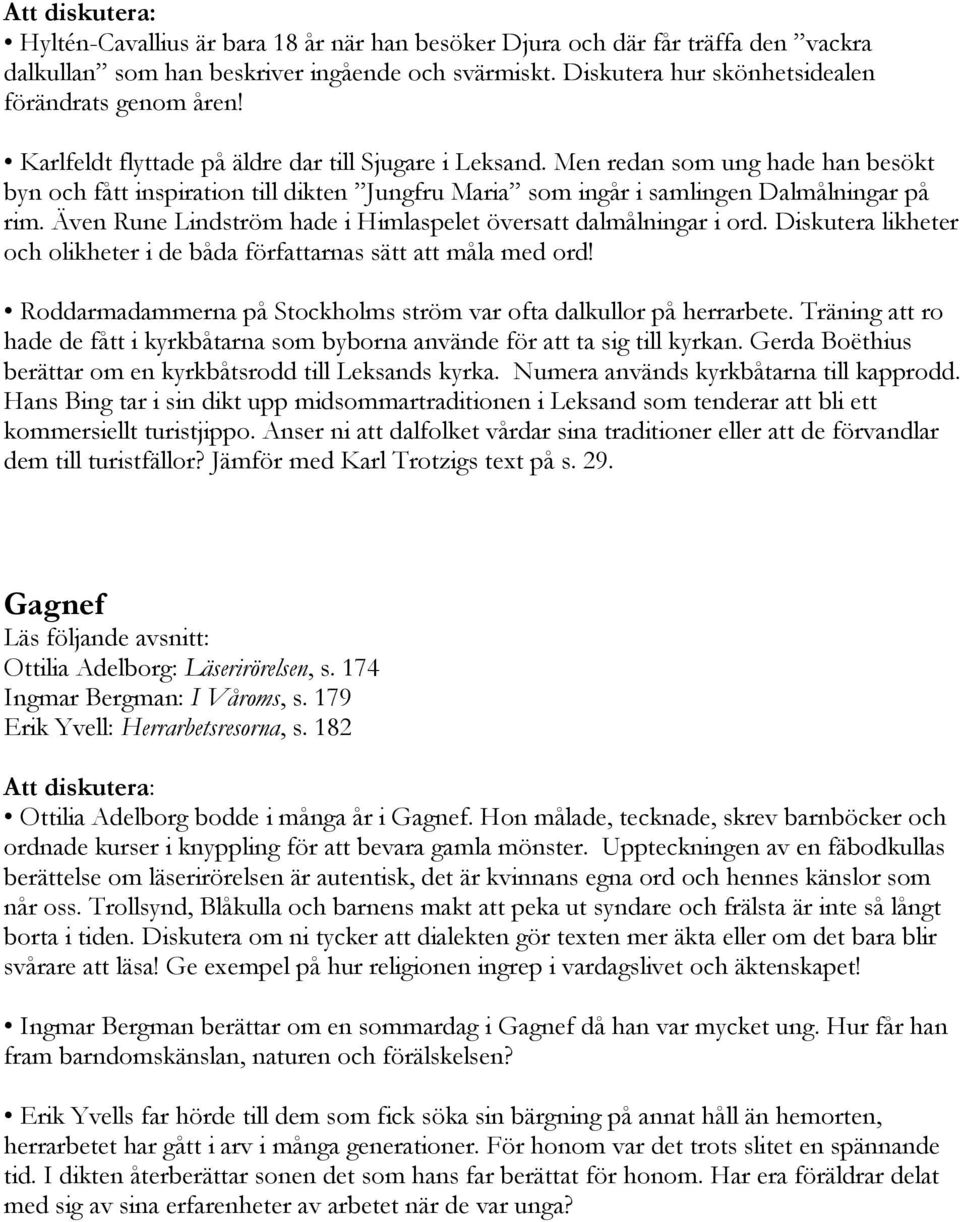 Att diskutera:
• Hyltén-Cavallius är bara 18 år när han besöker Djura och där får träffa den ”vackra dalkullan” som han beskriver ingående och svärmiskt. Diskutera hur skönhetsidealen förändrats genom åren!

• Karlfeldt flyttade på äldre dar till Sjugare i Leksand. Men redan som ung hade han besökt byn och fått inspiration till dikten ”Jungfru Maria” som ingår i samlingen Dalmålningar på rim. Även Rune Lindström hade i Himlaspelet översatt dalmålningar i ord. Diskutera likheter och olikheter i de båda författarnas sätt att måla med ord!

• Roddarmadammerna på Stockholms ström var ofta dalkullor på herrarbete. Träning att ro hade de fått i kyrkbåtarna som byborna använde för att ta sig till kyrkan. Gerda Boëthius berättar om en kyrkbåtsrodd till Leksands kyrka. Numera används kyrkbåtarna till kapprodd. Hans Bing tar i sin dikt upp midsommartraditionen i Leksand som tenderar att bli ett kommersiellt turistjippo. Anser ni att dalfolket vårdar sina traditioner eller att de förvandlar dem till turistfällor? Jämför med Karl Trotzigs text på s. 29.

Gagnef
Läs följande avsnitt:
Ottilia Adelborg: Läserirörelsen, s. 174
Ingmar Bergman: I Våroms, s. 179
Erik Yvell: Herrarbetsresorna, s. 182

Att diskutera:
• Ottilia Adelborg bodde i många år i Gagnef. Hon målade, tecknade, skrev barnböcker och ordnade kurser i knyppling för att bevara gamla mönster. Uppteckningen av en fäbodkullas berättelse om läserirörelsen är autentisk, det är kvinnans egna ord och hennes känslor som når oss. Trollsynd, Blåkulla och barnens makt att peka ut syndare och frälsta är inte så långt borta i tiden. Diskutera om ni tycker att dialekten gör texten mer äkta eller om det bara blir svårare att läsa! Ge exempel på hur religionen ingrep i vardagslivet och äktenskapet!

• Ingmar Bergman berättar om en sommardag i Gagnef då han var mycket ung. Hur får han fram barndomskänslan, naturen och förälskelsen?

• Erik Yvells far hörde till dem som fick söka sin bärgning på annat håll än hemorten, herrarbetet har gått i arv i många generationer. För honom var det trots slitet en spännande tid. I dikten återberättar sonen det som hans far berättat för honom. Har era föräldrar delat med sig av sina erfarenheter av arbetet när de var unga?